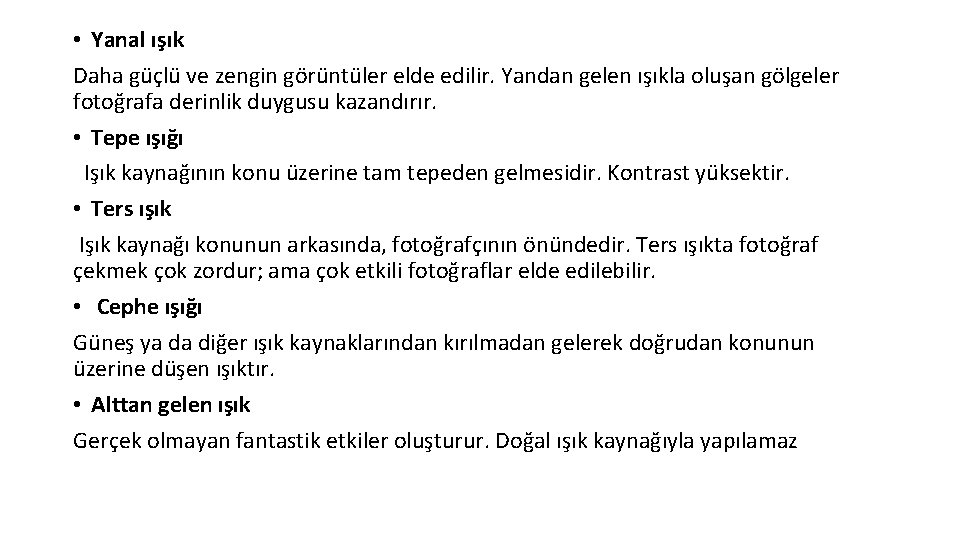 • Yanal ışık

Daha güçlü ve zengin görüntüler elde edilir. Yandan gelen ışıkla oluşan gölgeler fotoğrafa derinlik duygusu kazandırır.

• Tepe ışığı

Işık kaynağının konu üzerine tam tepeden gelmesidir. Kontrast yüksektir.

• Ters ışık

Işık kaynağı konunun arkasında, fotoğrafçının önündedir. Ters ışıkta fotoğraf çekmek çok zordur; ama çok etkili fotoğraflar elde edilebilir.

• Cephe ışığı

Güneş ya da diğer ışık kaynaklarından kırılmadan gelerek doğrudan konunun üzerine düşen ışıktır.

• Alttan gelen ışık

Gerçek olmayan fantastik etkiler oluşturur. Doğal ışık kaynağıyla yapılamaz